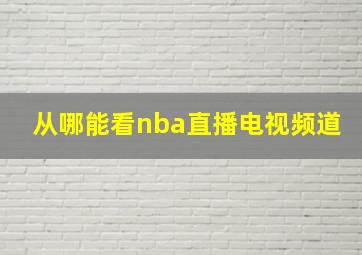 从哪能看nba直播电视频道